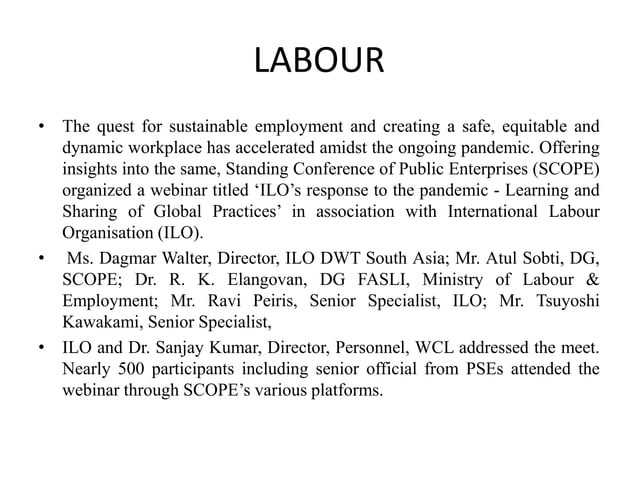 LABOUR

• The quest for sustainable employment and creating a safe, equitable and dynamic workplace has accelerated amidst the ongoing pandemic. Offering insights into the same, Standing Conference of Public Enterprises (SCOPE) organized a webinar titled ‘ILO’s response to the pandemic - Learning and Sharing of Global Practices’ in association with International Labour Organisation (ILO).

• Ms. Dagmar Walter, Director, ILO DWT South Asia; Mr. Atul Sobti, DG, SCOPE; Dr. R. K. Elangovan, DG FASLI, Ministry of Labour & Employment; Mr. Ravi Peiris, Senior Specialist, ILO; Mr. Tsuyoshi Kawakami, Senior Specialist,

• ILO and Dr. Sanjay Kumar, Director, Personnel, WCL addressed the meet. Nearly 500 participants including senior official from PSEs attended the webinar through SCOPE’s various platforms.